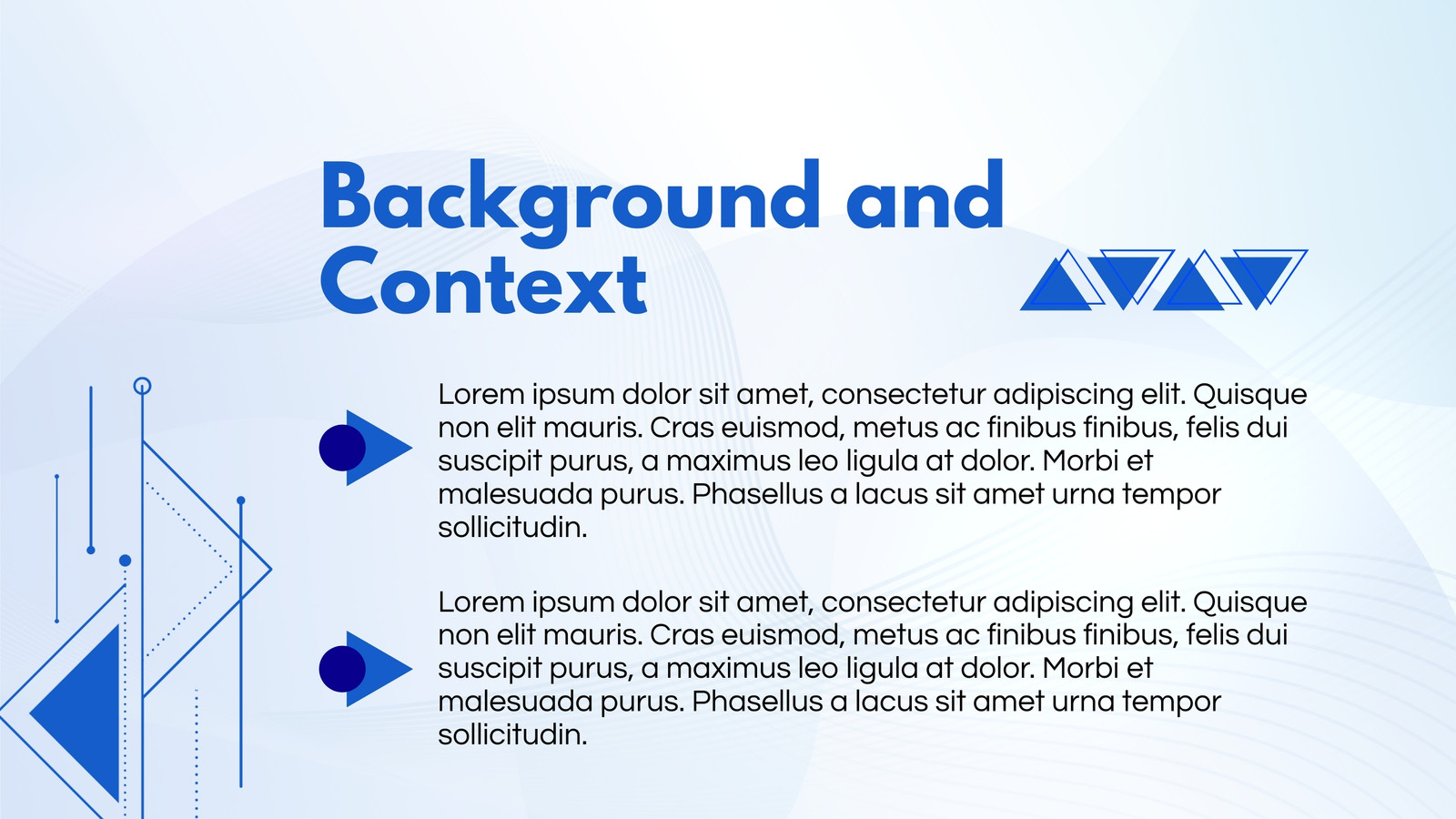 Background and Context

Lorem ipsum dolor sit amet, consectetur adipiscing elit. Quisque non elit mauris. Cras euismod, metus ac finibus finibus, felis dui suscipit purus, a maximus leo ligula at dolor. Morbi et malesuada purus. Phasellus a lacus sit amet urna tempor sollicitudin.

Lorem ipsum dolor sit amet, consectetur adipiscing elit. Quisque non elit mauris. Cras euismod, metus ac finibus finibus, felis dui suscipit purus, a maximus leo ligula at dolor. Morbi et malesuada purus. Phasellus a lacus sit amet urna tempor sollicitudin.